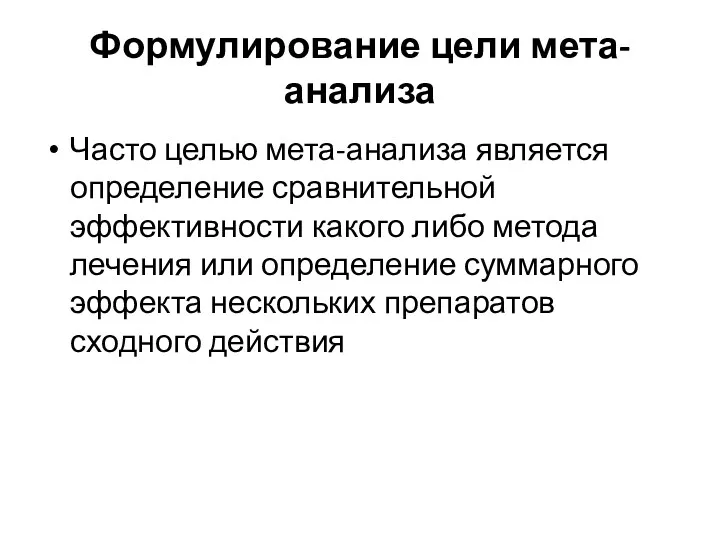 Формулирование цели мета-анализа

• Часто целью мета-анализа является определение сравнительной эффективности какого либо метода лечения или определение суммарного эффекта нескольких препаратов сходного действия